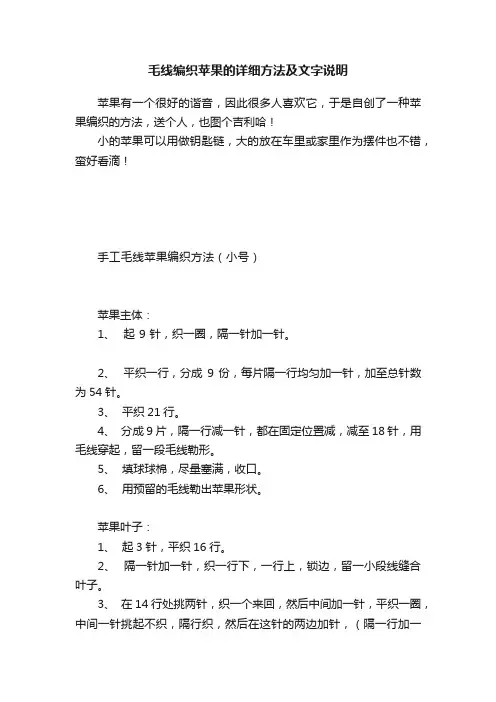 毛线编织苹果的详细方法及文字说明

苹果有一个很好的谐音，因此很多人喜欢它，于是自创了一种苹果编织的方法，送个人，也图个吉利哈！

小的苹果可以用做钥匙链，大的放在车里或家里作为摆件也不错，蛮好看滴！

手工毛线苹果编织方法（小号）

苹果主体：

1、 起 9 针，织一圈，隔一针加一针。

2、 平织一行，分成 9 份，每片隔一行均匀加一针，加至总针数为 54 针。

3、 平织 21 行。

4、 分成 9 片，隔一行减一针，都在固定位置减，减至 18 针，用毛线穿起，留一段毛线勒形。

5、 填球球棉，尽量塞满，收口。

6、 用预留的毛线勒出苹果形状。

苹果叶子：

1、 起 3 针，平织 16 行。

2、 隔一针加一针，织一行下，一行上，锁边，留一小段线缝合叶子。

3、 在 14 行处挑两针，织一个来回，然后中间加一针，平织一圈，中间一针挑起不织，隔行织，然后在这针的两边加针，（隔一行加一